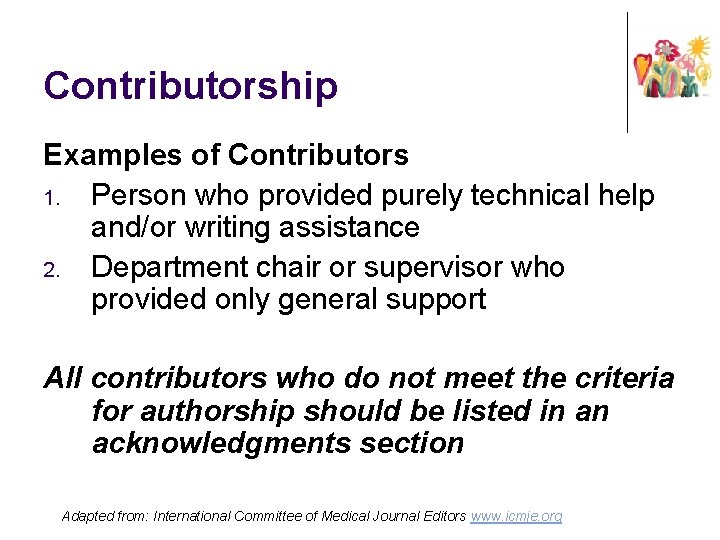 Contributorship

Examples of Contributors

1. Person who provided purely technical help and/or writing assistance
2. Department chair or supervisor who provided only general support

All contributors who do not meet the criteria for authorship should be listed in an acknowledgments section

Adapted from: International Committee of Medical Journal Editors www.icmje.org